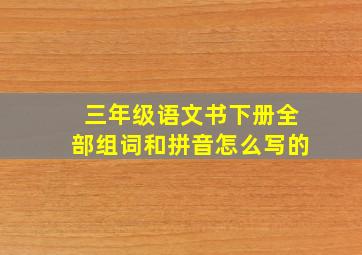 三年级语文书下册全部组词和拼音怎么写的